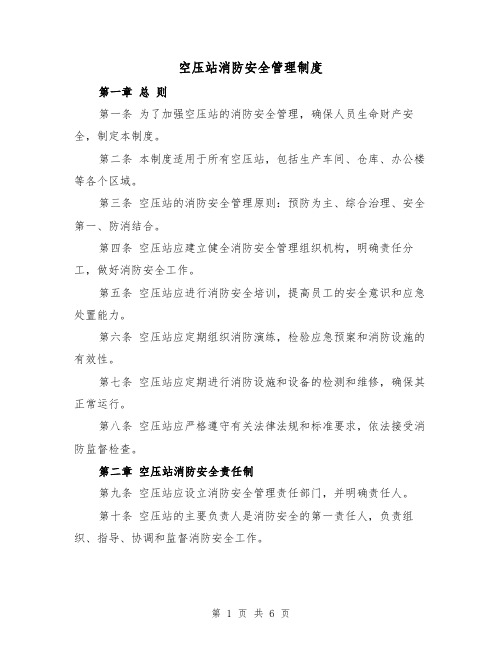 空压站消防安全管理制度

第一章 总 则

第一条 为了加强空压站的消防安全管理，确保人员生命财产安全，制定本制度。

第二条 本制度适用于所有空压站，包括生产车间、仓库、办公楼等各个区域。

第三条 空压站的消防安全管理原则：预防为主、综合治理、安全第一、防消结合。

第四条 空压站应建立健全消防安全管理组织机构，明确责任分工，做好消防安全工作。

第五条 空压站应进行消防安全培训，提高员工的安全意识和应急处置能力。

第六条 空压站应定期组织消防演练，检验应急预案和消防设施的有效性。

第七条 空压站应定期进行消防设施和设备的检测和维修，确保其正常运行。

第八条 空压站应严格遵守有关法律法规和标准要求，依法接受消防监督检查。

第二章 空压站消防安全责任制

第九条 空压站应设立消防安全管理责任部门，并明确责任人。

第十条 空压站的主要负责人是消防安全的第一责任人，负责组织、指导、协调和监督消防安全工作。

第 1 页 共 6 页